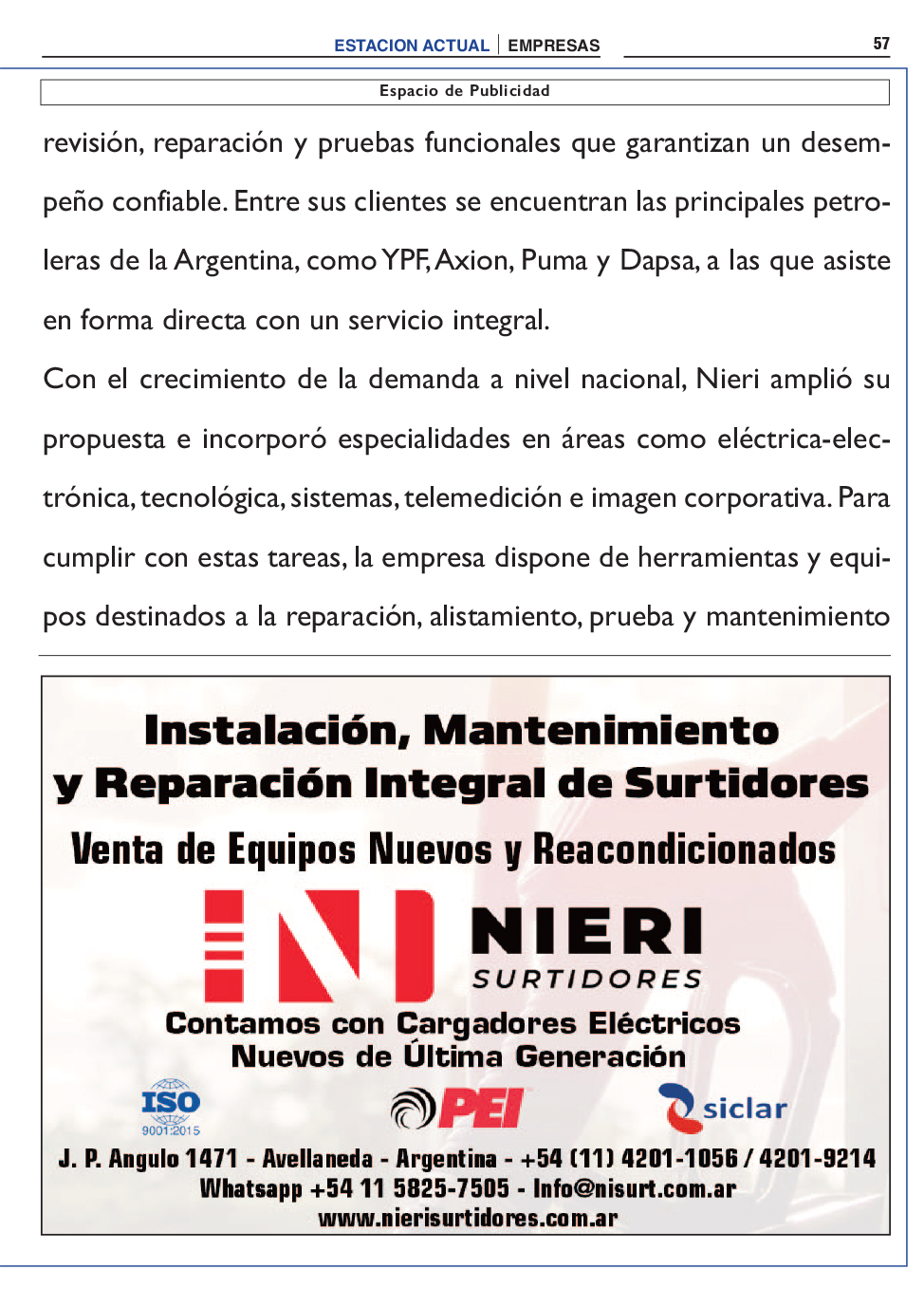 ESTACION ACTUAL | EMPRESAS 57

Espacio de Publicidad

revisión, reparación y pruebas funcionales que garantizan un desempeño confiable. Entre sus clientes se encuentran las principales petroleras de la Argentina, como YPF, Axion, Puma y Dapsa, a las que asiste en forma directa con un servicio integral.

Con el crecimiento de la demanda a nivel nacional, Nieri amplió su propuesta e incorporó especialidades en áreas como eléctrica-electrónica, tecnológica, sistemas, telemedición e imagen corporativa. Para cumplir con estas tareas, la empresa dispone de herramientas y equipos destinados a la reparación, alistamiento, prueba y mantenimiento

Instalación, Mantenimiento y Reparación Integral de Surtidores

Venta de Equipos Nuevos y Reacondicionados

NIERI SURTIDORES

Contamos con Cargadores Eléctricos Nuevos de Última Generación

ISO 9001:2015

PEI

siclar

J. P. Angulo 1471 - Avellaneda - Argentina - +54 (11) 4201-1056 / 4201-9214
Whatsapp +54 11 5825-7505 - Info@nisurt.com.ar
www.nierisurtidores.com.ar